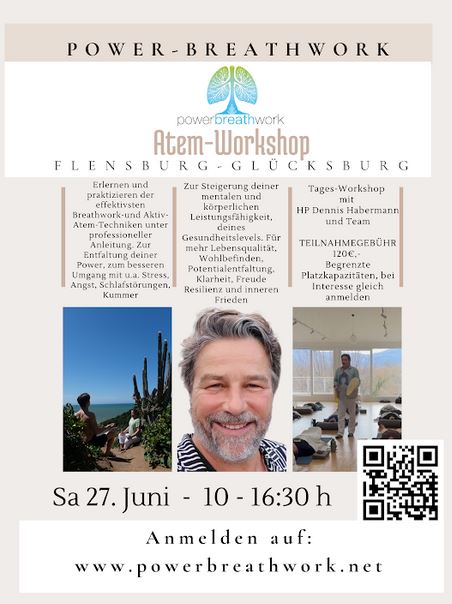 POWER-BREATHWORK

powerbreathwork

Atem-Workshop

FLENSBURG-GLÜCKSBURG

Erlernen und praktizieren der effektivsten Breathwork-und Aktiv-Atem-Techniken unter professioneller Anleitung. Zur Entfaltung deiner Power, zum besseren Umgang mit u.a. Stress, Angst, Schlafstörungen, Kummer

Zur Steigerung deiner mentalen und körperlichen Leistungsfähigkeit, deines Gesundheitslevels. Für mehr Lebensqualität, Wohlbefinden, Potentialentfaltung, Klarheit, Freude Resilienz und inneren Frieden

Tages-Workshop mit HP Dennis Habermann und Team

TEILNAHMEGEBÜHR 120€,-
Begrenzte Platzkapazitäten, bei Interesse gleich anmelden

Sa 27. Juni - 10 - 16:30 h

Anmelden auf:
www.powerbreathwork.net